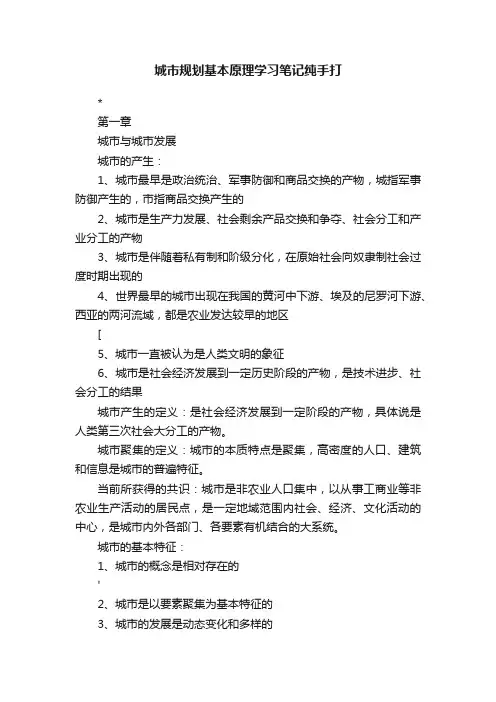 城市规划基本原理学习笔记纯手打

*

第一章

城市与城市发展

城市的产生：

1、城市最早是政治统治、军事防御和商品交换的产物，城指军事防御产生的，市指商品交换产生的

2、城市是生产力发展、社会剩余产品交换和争夺、社会分工和产业分工的产物

3、城市是伴随着私有制和阶级分化，在原始社会向奴隶制社会过度时期出现的

4、世界最早的城市出现在我国的黄河中下游、埃及的尼罗河下游、西亚的两河流域，都是农业发达较早的地区

[

5、城市一直被认为是人类文明的象征

6、城市是社会经济发展到一定历史阶段的产物，是技术进步、社会分工的结果

城市产生的定义：是社会经济发展到一定阶段的产物，具体说是人类第三次社会大分工的产物。

城市聚集的定义：城市的本质特点是聚集，高密度的人口、建筑和信息是城市的普遍特征。

当前所获得的共识：城市是非农业人口集中，以从事工商业等非农业生产活动的居民点，是一定地域范围内社会、经济、文化活动的中心，是城市内外各部门、各要素有机结合的大系统。

城市的基本特征：

1、城市的概念是相对存在的

'

2、城市是以要素聚集为基本特征的

3、城市的发展是动态变化和多样的